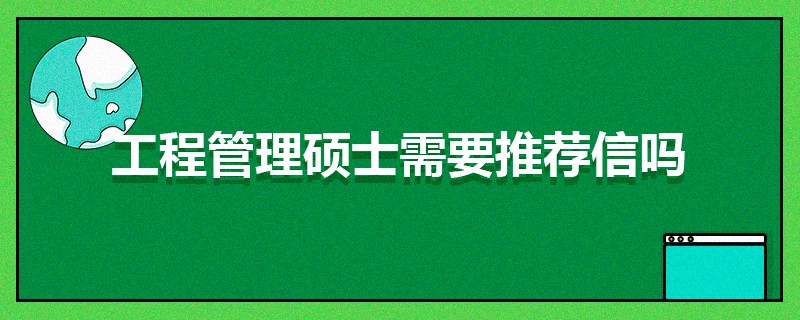 工程管理硕士需要推荐信吗